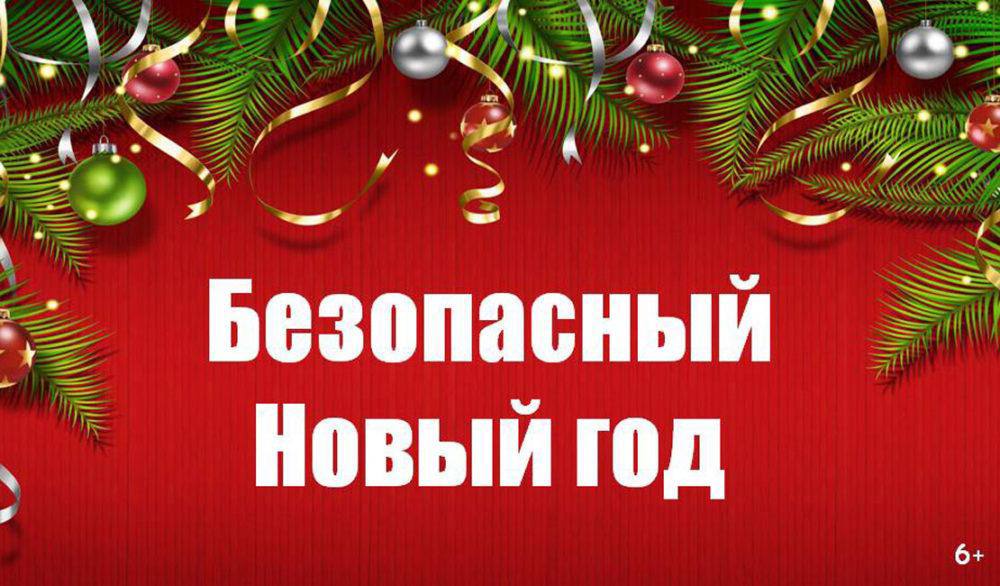 Безопасный
Новый год

6+